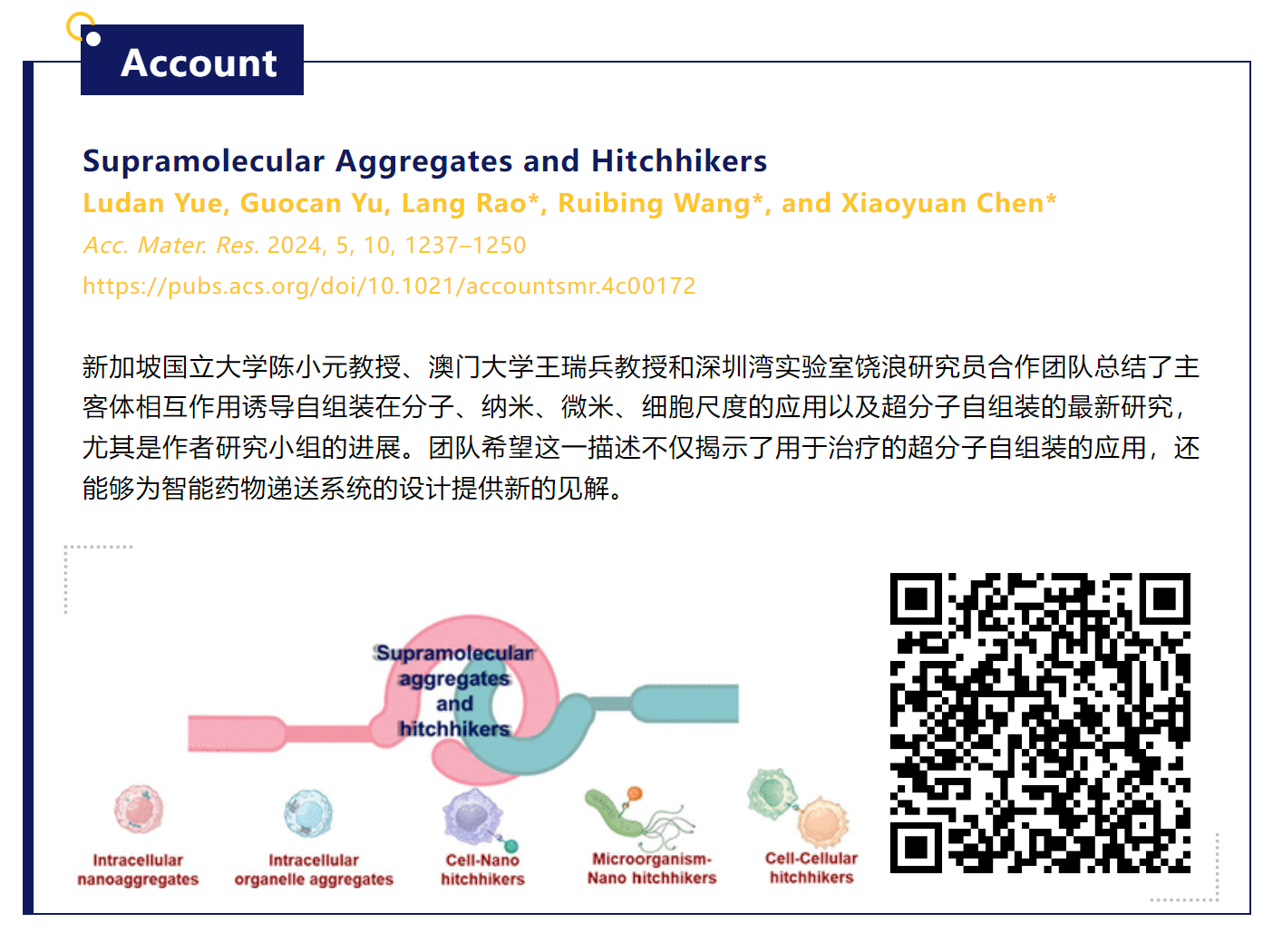 Account

Supramolecular Aggregates and Hitchhikers

Ludan Yue, Guocan Yu, Lang Rao*, Ruibing Wang*, and Xiaoyuan Chen*

Acc. Mater. Res. 2024, 5, 10, 1237–1250

https://pubs.acs.org/doi/10.1021/accountsmr.4c00172

新加坡国立大学陈小元教授、澳门大学王瑞兵教授和深圳湾实验室饶浪研究员合作团队总结了主客体相互作用诱导自组装在分子、纳米、微米、细胞尺度的应用以及超分子自组装的最新研究，尤其是作者研究小组的进展。团队希望这一描述不仅揭示了用于治疗的超分子自组装的应用，还能够为智能药物递送系统的设计提供新的见解。

Supramolecular aggregates and hitchhikers

Intracellular nanoaggregates

Intracellular organelle aggregates

Cell-Nano hitchhikers

Microorganism-Nano hitchhikers

Cell-Cellular hitchhikers